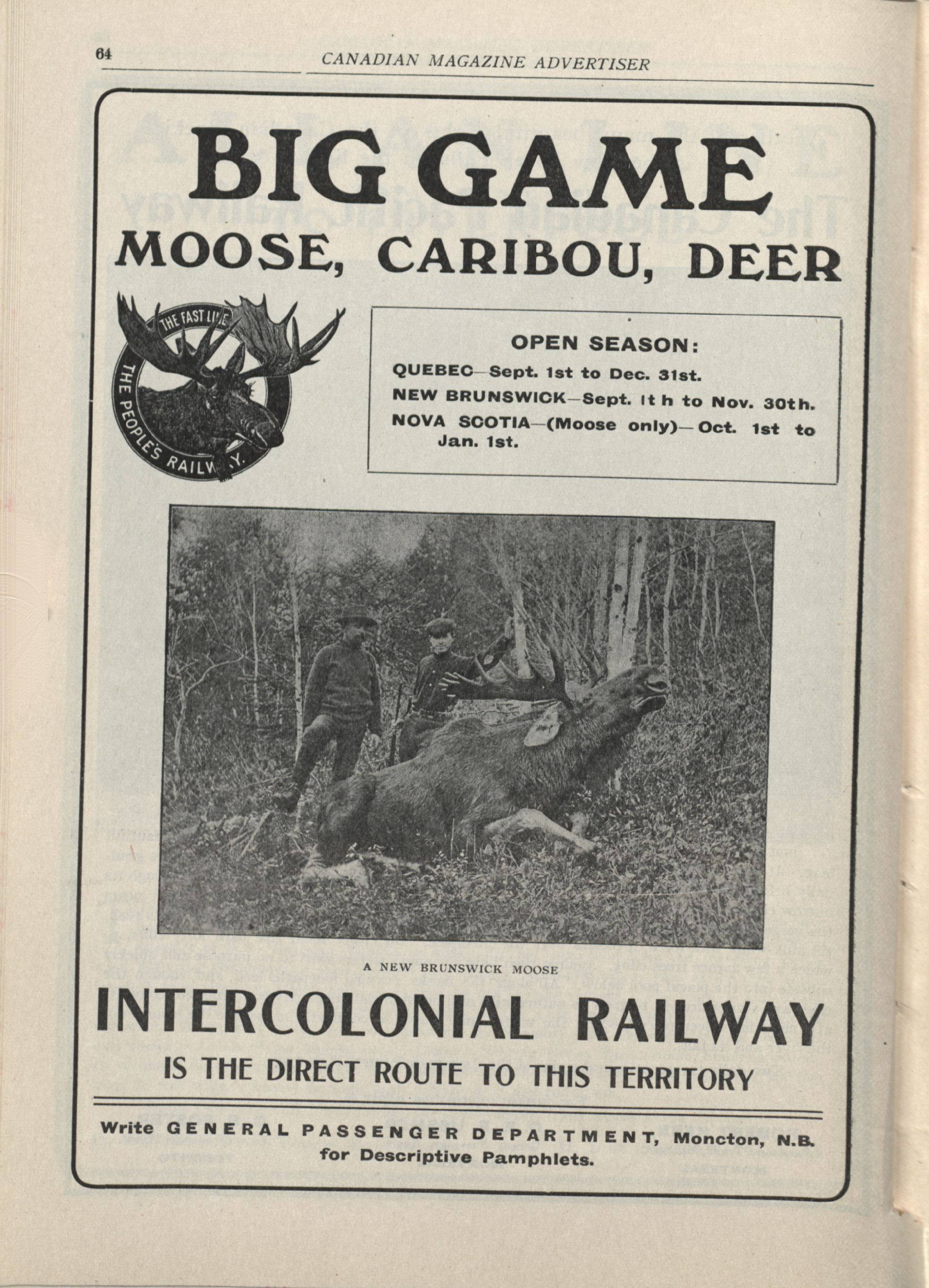 64 CANADIAN MAGAZINE ADVERTISER

BIG GAME
MOOSE, CARIBOU, DEER

THE FAST LINE
THE PEOPLE'S RAILWAY.

OPEN SEASON:
QUEBEC—Sept. 1st to Dec. 31st.
NEW BRUNSWICK—Sept. 1t h to Nov. 30th.
NOVA SCOTIA—(Moose only)—Oct. 1st to Jan. 1st.

A NEW BRUNSWICK MOOSE

INTERCOLONIAL RAILWAY
IS THE DIRECT ROUTE TO THIS TERRITORY

Write GENERAL PASSENGER DEPARTMENT, Moncton, N.B. for Descriptive Pamphlets.